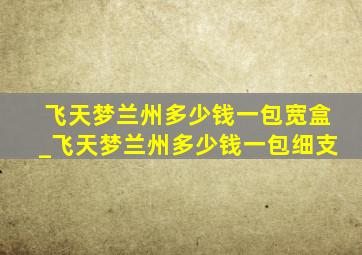 飞天梦兰州多少钱一包宽盒_飞天梦兰州多少钱一包细支